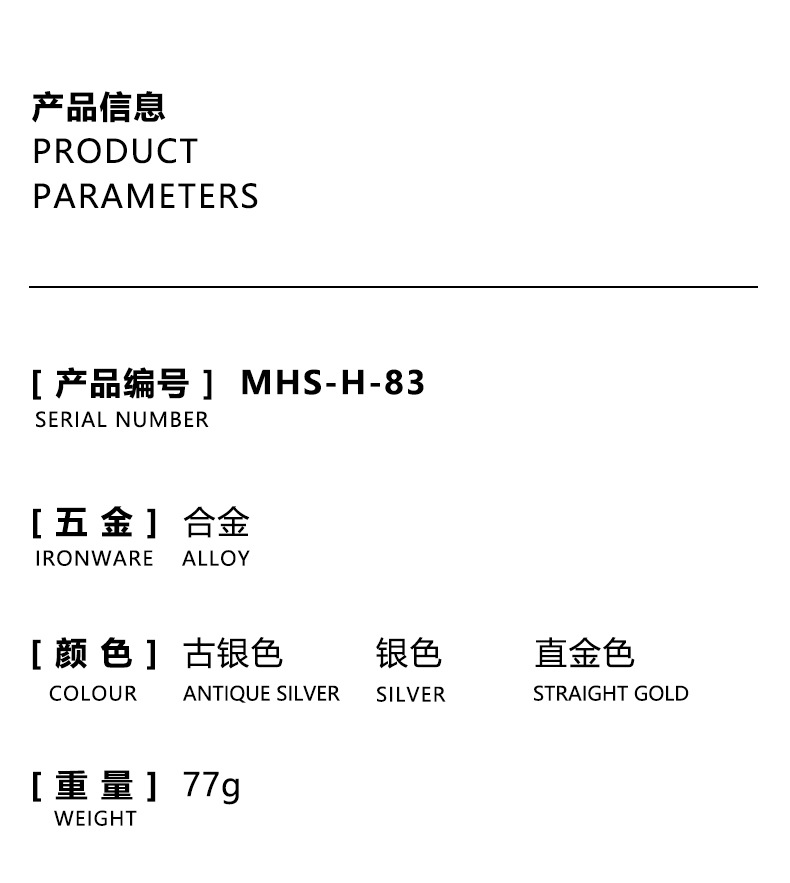 产品信息
PRODUCT
PARAMETERS

[ 产品编号 ] MHS-H-83
SERIAL NUMBER

[ 五 金 ] 合金
IRONWARE ALLOY

[ 颜 色 ] 古银色 银色 直金色
COLOUR ANTIQUE SILVER SILVER STRAIGHT GOLD

[ 重 量 ] 77g
WEIGHT